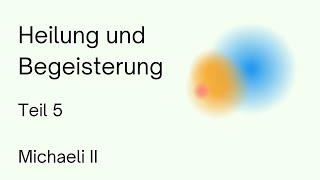 Heilung und Begeisterung

Teil 5

Michaeli II